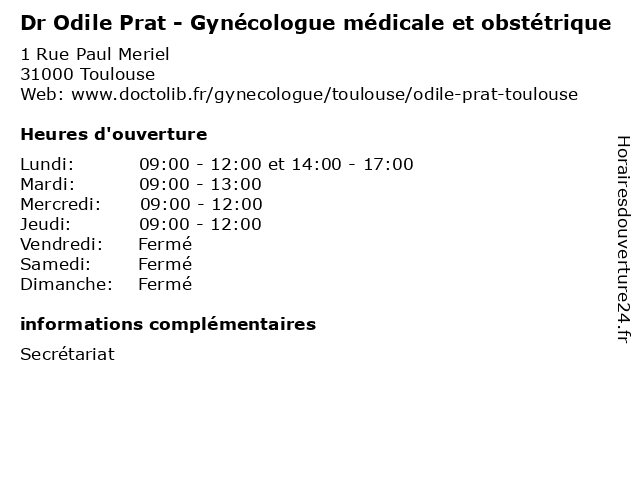 Dr Odile Prat - Gynécologue médicale et obstétrique
1 Rue Paul Meriel
31000 Toulouse
Web: www.doctolib.fr/gynecologue/toulouse/odile-prat-toulouse

Heures d'ouverture

| | |
|---|---|
| Lundi: | 09:00 - 12:00 et 14:00 - 17:00 |
| Mardi: | 09:00 - 13:00 |
| Mercredi: | 09:00 - 12:00 |
| Jeudi: | 09:00 - 12:00 |
| Vendredi: | Fermé |
| Samedi: | Fermé |
| Dimanche: | Fermé |

informations complémentaires

Secrétariat

Horairesdouverture24.fr